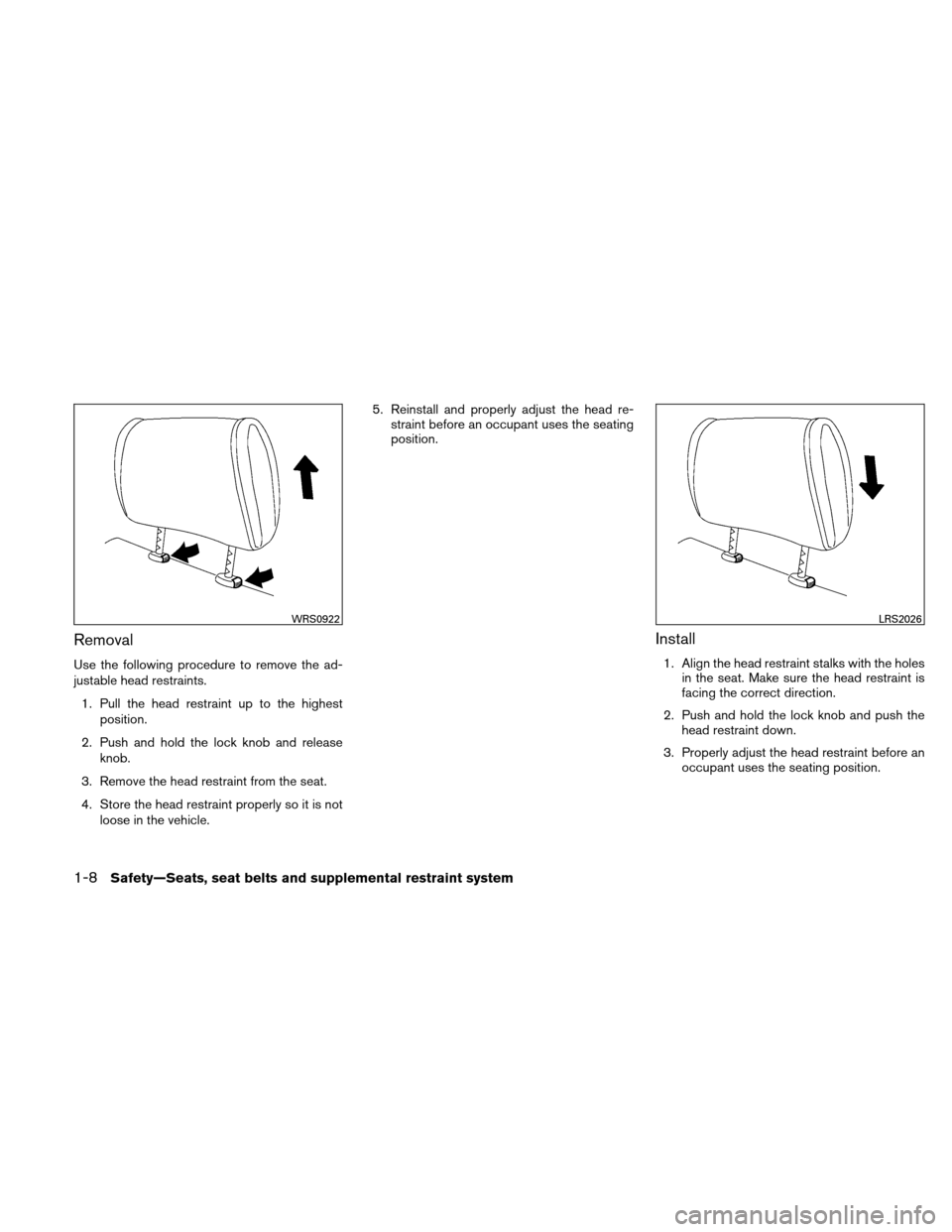 WRS0922

Removal

Use the following procedure to remove the adjustable head restraints.

1. Pull the head restraint up to the highest position.

2. Push and hold the lock knob and release knob.

3. Remove the head restraint from the seat.

4. Store the head restraint properly so it is not loose in the vehicle.

5. Reinstall and properly adjust the head restraint before an occupant uses the seating position.

LRS2026

Install

1. Align the head restraint stalks with the holes in the seat. Make sure the head restraint is facing the correct direction.

2. Push and hold the lock knob and push the head restraint down.

3. Properly adjust the head restraint before an occupant uses the seating position.

1-8 Safety—Seats, seat belts and supplemental restraint system

carmanualsonline.info